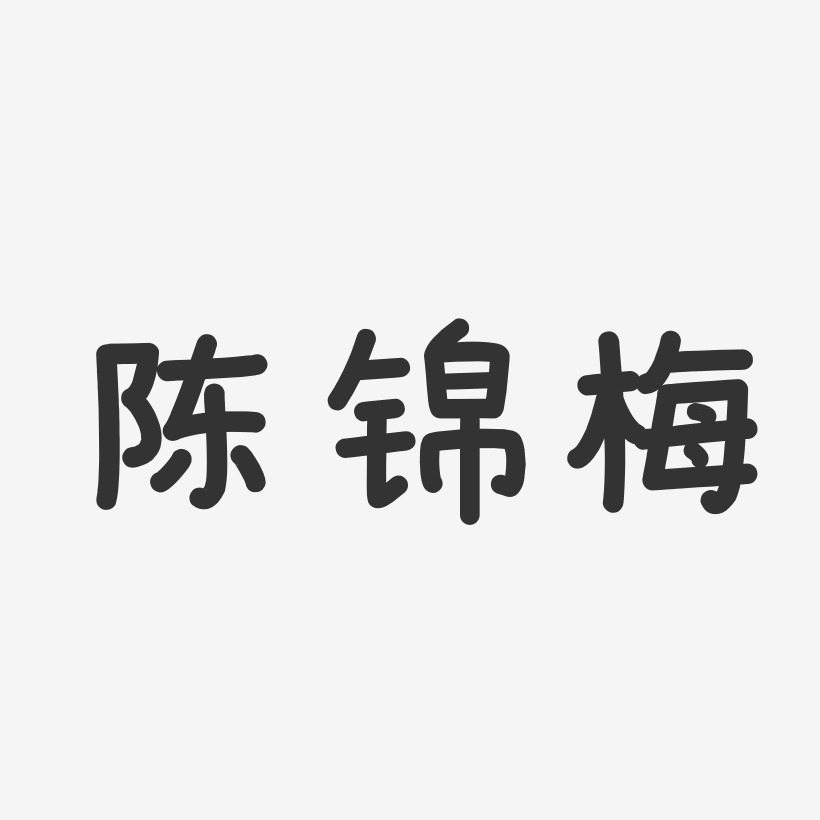 陈锦梅